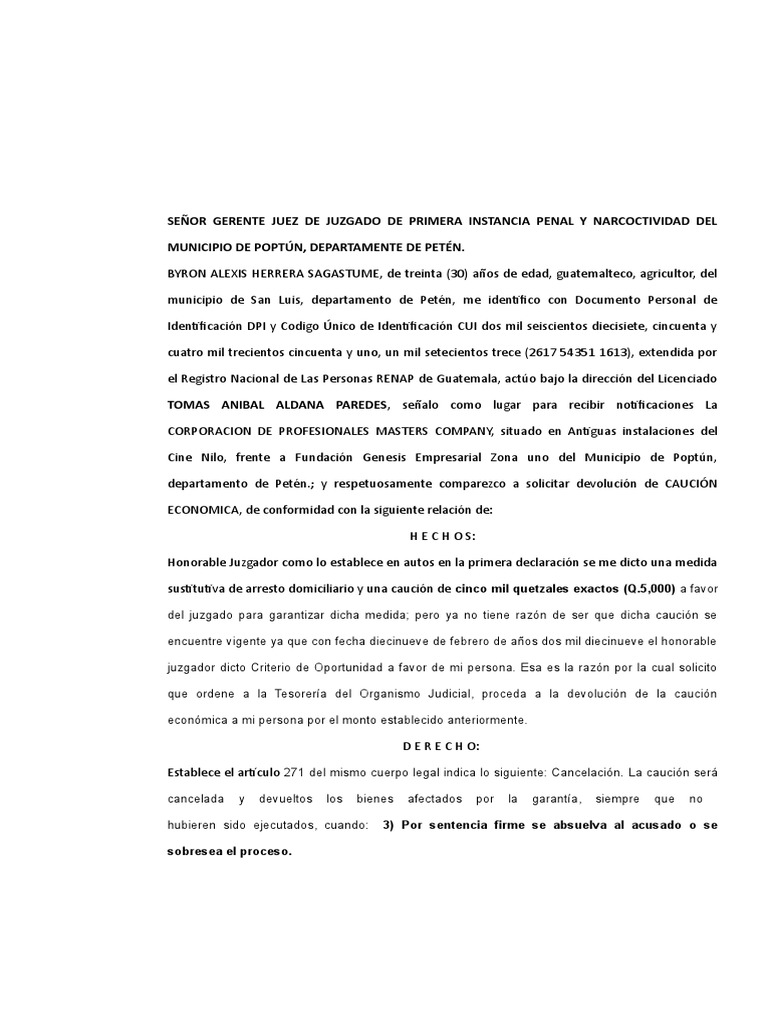 SEÑOR GERENTE JUEZ DE JUZGADO DE PRIMERA INSTANCIA PENAL Y NARCOCTIVIDAD DEL MUNICIPIO DE POPTÚN, DEPARTAMENTE DE PETÉN.

BYRON ALEXIS HERRERA SAGASTUME, de treinta (30) años de edad, guatemalteco, agricultor, del municipio de San Luis, departamento de Petén, me identifico con Documento Personal de Identificación DPI y Codigo Único de Identificación CUI dos mil seiscientos diecisiete, cincuenta y cuatro mil trecientos cincuenta y uno, un mil setecientos trece (2617 54351 1613), extendida por el Registro Nacional de Las Personas RENAP de Guatemala, actúo bajo la dirección del Licenciado TOMAS ANIBAL ALDANA PAREDES, señalo como lugar para recibir notificaciones La CORPORACION DE PROFESIONALES MASTERS COMPANY, situado en Antiguas instalaciones del Cine Nilo, frente a Fundación Genesis Empresarial Zona uno del Municipio de Poptún, departamento de Petén.; y respetuosamente comparezco a solicitar devolución de CAUCIÓN ECONOMICA, de conformidad con la siguiente relación de:

H E C H O S:

Honorable Juzgador como lo establece en autos en la primera declaración se me dicto una medida sustitutiva de arresto domiciliario y una caución de cinco mil quetzales exactos (Q.5,000) a favor del juzgado para garantizar dicha medida; pero ya no tiene razón de ser que dicha caución se encuentre vigente ya que con fecha diecinueve de febrero de años dos mil diecinueve el honorable juzgador dicto Criterio de Oportunidad a favor de mi persona. Esa es la razón por la cual solicito que ordene a la Tesorería del Organismo Judicial, proceda a la devolución de la caución económica a mi persona por el monto establecido anteriormente.

D E R E C H O:

Establece el artículo 271 del mismo cuerpo legal indica lo siguiente: Cancelación. La caución será cancelada y devueltos los bienes afectados por la garantía, siempre que no hubieren sido ejecutados, cuando: 3) Por sentencia firme se absuelva al acusado o se sobresea el proceso.